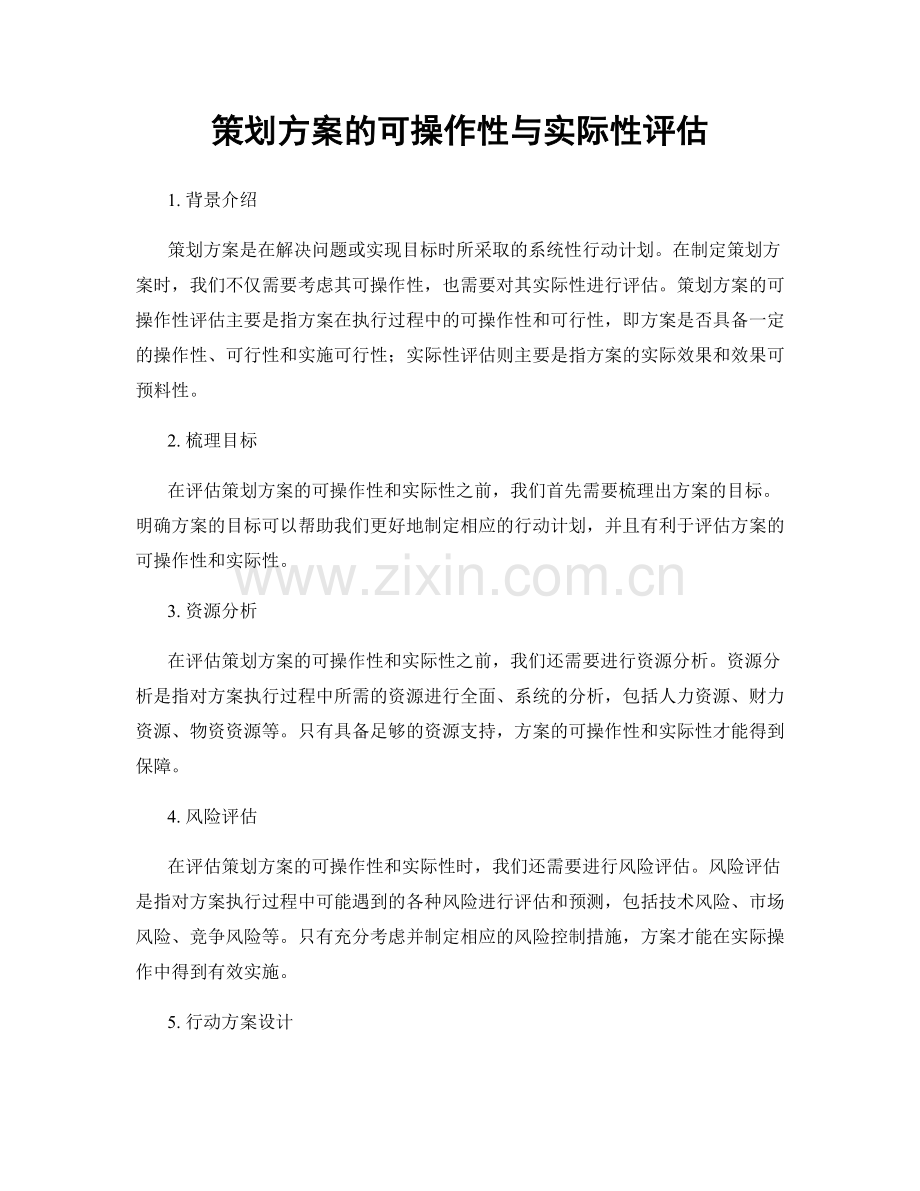 策划方案的可操作性与实际性评估

1. 背景介绍

策划方案是在解决问题或实现目标时所采取的系统性行动计划。在制定策划方案时，我们不仅需要考虑其可操作性，也需要对其实际性进行评估。策划方案的可操作性评估主要是指方案在执行过程中的可操作性和可行性，即方案是否具备一定的操作性、可行性和实施可行性；实际性评估则主要是指方案的实际效果和效果可预料性。

2. 梳理目标

在评估策划方案的可操作性和实际性之前，我们首先需要梳理出方案的目标。明确方案的目标可以帮助我们更好地制定相应的行动计划，并且有利于评估方案的可操作性和实际性。

www.zixin.com.cn

3. 资源分析

在评估策划方案的可操作性和实际性之前，我们还需要进行资源分析。资源分析是指对方案执行过程中所需的资源进行全面、系统的分析，包括人力资源、财力资源、物资资源等。只有具备足够的资源支持，方案的可操作性和实际性才能得到保障。

4. 风险评估

在评估策划方案的可操作性和实际性时，我们还需要进行风险评估。风险评估是指对方案执行过程中可能遇到的各种风险进行评估和预测，包括技术风险、市场风险、竞争风险等。只有充分考虑并制定相应的风险控制措施，方案才能在实际操作中得到有效实施。

5. 行动方案设计